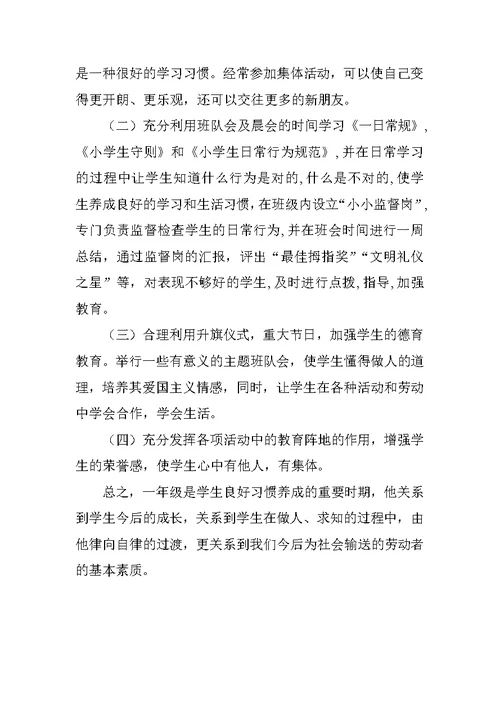 是一种很好的学习习惯。经常参加集体活动，可以使自己变得更开朗、更乐观，还可以交往更多的新朋友。

（二）充分利用班队会及晨会的时间学习《一日常规》，《小学生守则》和《小学生日常行为规范》，并在日常学习的过程中让学生知道什么行为是对的，什么是不对的，使学生养成良好的学习和生活习惯，在班级内设立“小小监督岗”，专门负责监督检查学生的日常行为，并在班会时间进行一周总结，通过监督岗的汇报，评出“最佳拇指奖”“文明礼仪之星”等，对表现不够好的学生，及时进行点拨，指导，加强教育。

（三）合理利用升旗仪式，重大节日，加强学生的德育教育。举行一些有意义的主题班队会，使学生懂得做人的道理，培养其爱国主义情感，同时，让学生在各种活动和劳动中学会合作，学会生活。

（四）充分发挥各项活动中的教育阵地的作用，增强学生的荣誉感，使学生心中有他人，有集体。

总之，一年级是学生良好习惯养成的重要时期，他关系到学生今后的成长，关系到学生在做人、求知的过程中，由他律向自律的过渡，更关系到我们今后为社会输送的劳动者的基本素质。